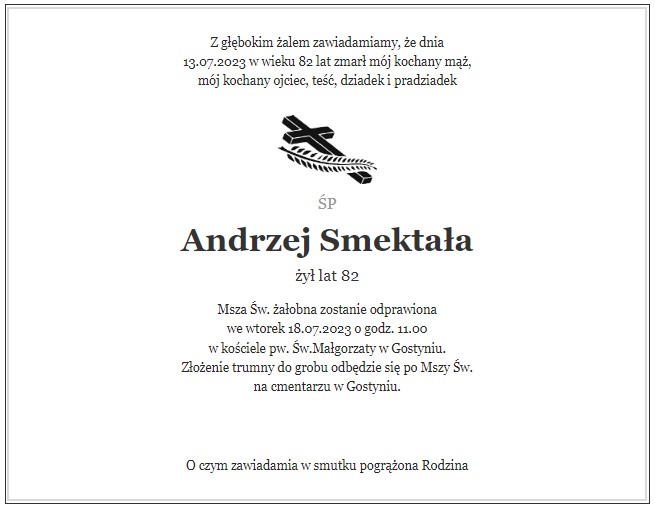 Z głębokim żalem zawiadamiamy, że dnia 13.07.2023 w wieku 82 lat zmarł mój kochany mąż, mój kochany ojciec, teść, dziadek i pradziadek

ŚP

Andrzej Smektała

żył lat 82

Msza Św. żałobna zostanie odprawiona we wtorek 18.07.2023 o godz. 11.00 w kościele pw. Św.Małgorzaty w Gostyniu. Złożenie trumny do grobu odbędzie się po Mszy Św. na cmentarzu w Gostyniu.

O czym zawiadamia w smutku pogrążona Rodzina